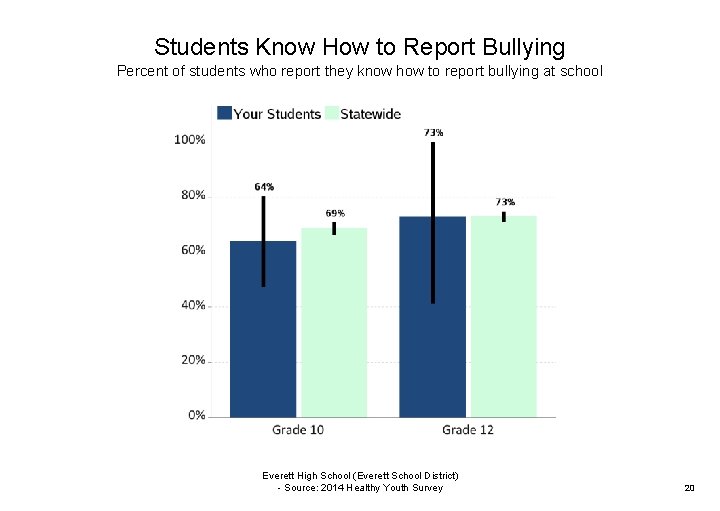 Students Know How to Report Bullying
Percent of students who report they know how to report bullying at school

Your Students Statewide

100%
80%
60%
40%
20%
0%

64%
69%
73%
73%

Grade 10
Grade 12

Everett High School (Everett School District)
- Source: 2014 Healthy Youth Survey

20